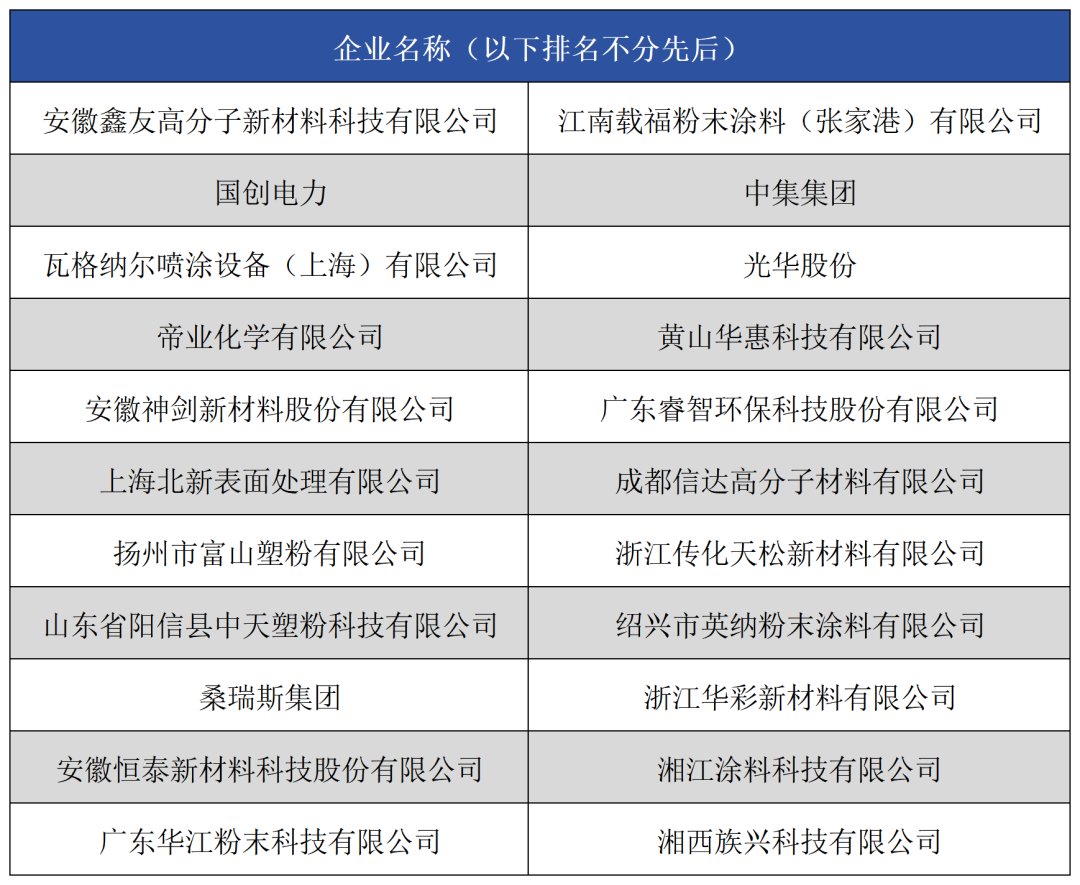 | 企业名称（以下排名不分先后） | |
|---|---|
| 安徽鑫友高分子新材料科技有限公司 | 江南载福粉末涂料（张家港）有限公司 |
| 国创电力 | 中集集团 |
| 瓦格纳尔喷涂设备（上海）有限公司 | 光华股份 |
| 帝业化学有限公司 | 黄山华惠科技有限公司 |
| 安徽神剑新材料股份有限公司 | 广东睿智环保科技股份有限公司 |
| 上海北新表面处理有限公司 | 成都信达高分子材料有限公司 |
| 扬州市富山塑粉有限公司 | 浙江传化天松新材料有限公司 |
| 山东省阳信县中天塑粉科技有限公司 | 绍兴市英纳粉末涂料有限公司 |
| 桑瑞斯集团 | 浙江华彩新材料有限公司 |
| 安徽恒泰新材料科技股份有限公司 | 湘江涂料科技有限公司 |
| 广东华江粉末科技有限公司 | 湘西族兴科技有限公司 |